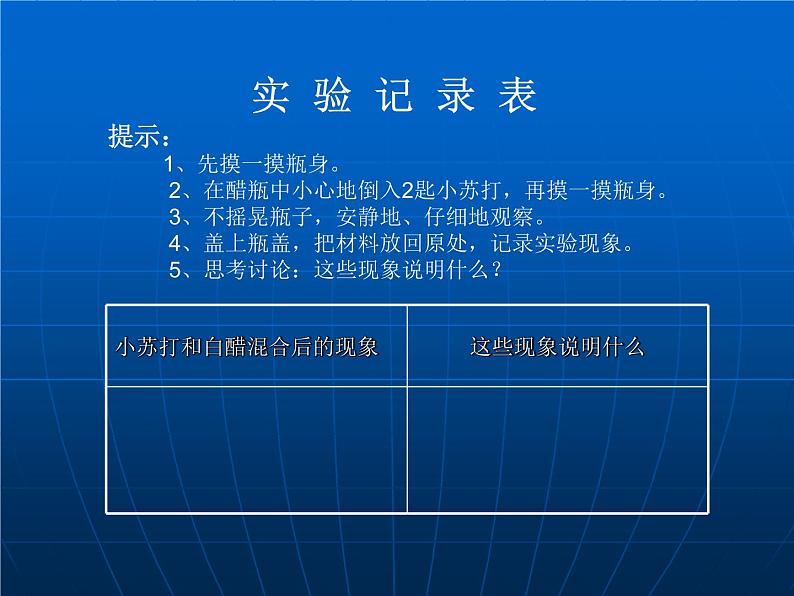 实 验 记 录 表

提示：

1、先摸一摸瓶身。

2、在醋瓶中小心地倒入2匙小苏打，再摸一摸瓶身。

3、不摇晃瓶子，安静地、仔细地观察。

4、盖上瓶盖，把材料放回原处，记录实验现象。

5、思考讨论：这些现象说明什么？

| 小苏打和白醋混合后的现象 | 这些现象说明什么 |
|---|---|
| | |